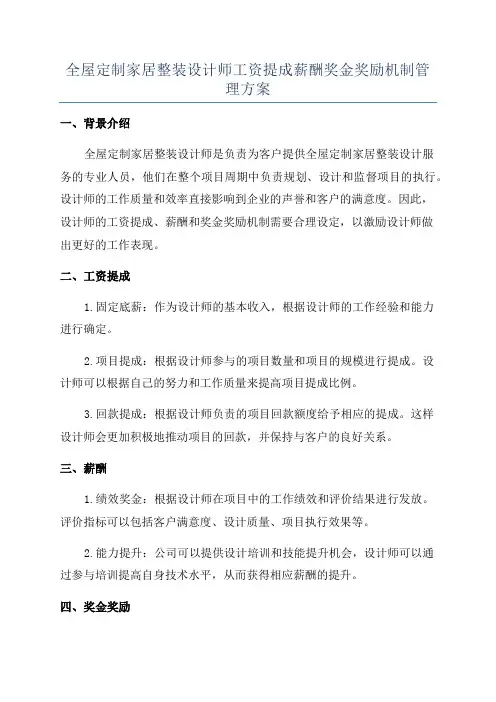 全屋定制家居整装设计师工资提成薪酬奖金奖励机制管理方案

一、背景介绍

全屋定制家居整装设计师是负责为客户提供全屋定制家居整装设计服务的专业人员，他们在整个项目周期中负责规划、设计和监督项目的执行。设计师的工作质量和效率直接影响到企业的声誉和客户的满意度。因此，设计师的工资提成、薪酬和奖金奖励机制需要合理设定，以激励设计师做出更好的工作表现。

二、工资提成

1.固定底薪：作为设计师的基本收入，根据设计师的工作经验和能力进行确定。

2.项目提成：根据设计师参与的项目数量和项目的规模进行提成。设计师可以根据自己的努力和工作质量来提高项目提成比例。

3.回款提成：根据设计师负责的项目回款额度给予相应的提成。这样设计师会更加积极地推动项目的回款，并保持与客户的良好关系。

三、薪酬

1.绩效奖金：根据设计师在项目中的工作绩效和评价结果进行发放。评价指标可以包括客户满意度、设计质量、项目执行效果等。

2.能力提升：公司可以提供设计培训和技能提升机会，设计师可以通过参与培训提高自身技术水平，从而获得相应薪酬的提升。

四、奖金奖励